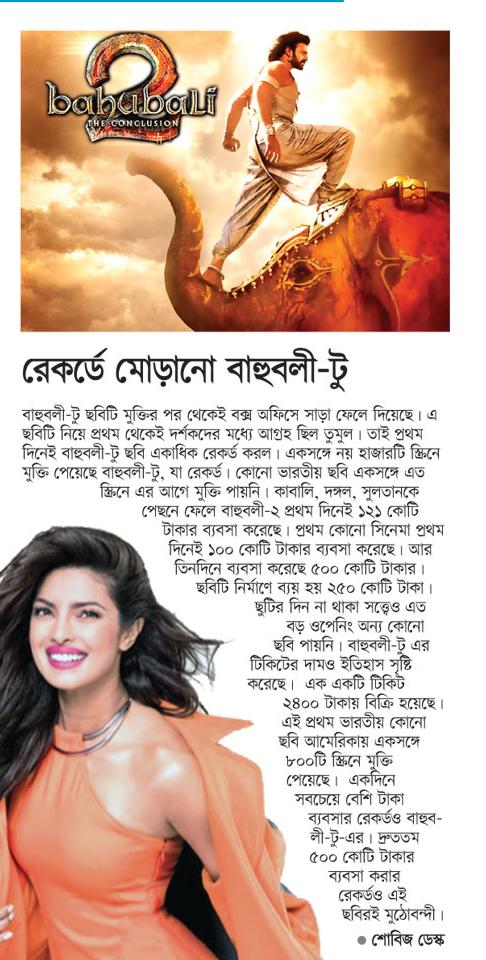 2
bahubali
THE CONCLUSION

রেকর্ডে মোড়ানো বাহুবলী-টু

বাহুবলী-টু ছবিটি মুক্তির পর থেকেই বক্স অফিসে সাড়া ফেলে দিয়েছে। এ ছবিটি নিয়ে প্রথম থেকেই দর্শকদের মধ্যে আগ্রহ ছিল তুমুল। তাই প্রথম দিনেই বাহুবলী-টু ছবি একাধিক রেকর্ড করল। একসঙ্গে নয় হাজারটি স্ক্রিনে মুক্তি পেয়েছে বাহুবলী-টু, যা রেকর্ড। কোনো ভারতীয় ছবি একসঙ্গে এত স্ক্রিনে এর আগে মুক্তি পায়নি। কাবালি, দঙ্গল, সুলতানকে পেছনে ফেলে বাহুবলী-২ প্রথম দিনেই ১২১ কোটি টাকার ব্যবসা করেছে। প্রথম কোনো সিনেমা প্রথম দিনেই ১০০ কোটি টাকার ব্যবসা করেছে। আর তিনদিনে ব্যবসা করেছে ৫০০ কোটি টাকার। ছবিটি নির্মাণে ব্যয় হয় ২৫০ কোটি টাকা। ছুটির দিন না থাকা সত্ত্বেও এত বড় ওপেনিং অন্য কোনো ছবি পায়নি। বাহুবলী-টু এর টিকিটের দামও ইতিহাস সৃষ্টি করেছে। এক একটি টিকিট ২৪০০ টাকায় বিক্রি হয়েছে। এই প্রথম ভারতীয় কোনো ছবি আমেরিকায় একসঙ্গে ৮০০টি স্ক্রিনে মুক্তি পেয়েছে। একদিনে সবচেয়ে বেশি টাকা ব্যবসার রেকর্ডও বাহুবলী-টু-এর। দ্রুততম ৫০০ কোটি টাকার ব্যবসা করার রেকর্ডও এই ছবিরই মুঠোবন্দী।

● শোবিজ ডেস্ক